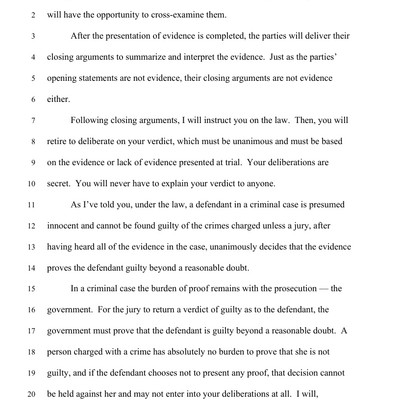 2 will have the opportunity to cross-examine them.

3 After the presentation of evidence is completed, the parties will deliver their 4 closing arguments to summarize and interpret the evidence. Just as the parties' 5 opening statements are not evidence, their closing arguments are not evidence 6 either.

7 Following closing arguments, I will instruct you on the law. Then, you will 8 retire to deliberate on your verdict, which must be unanimous and must be based 9 on the evidence or lack of evidence presented at trial. Your deliberations are 10 secret. You will never have to explain your verdict to anyone.

11 As I've told you, under the law, a defendant in a criminal case is presumed 12 innocent and cannot be found guilty of the crimes charged unless a jury, after 13 having heard all of the evidence in the case, unanimously decides that the evidence 14 proves the defendant guilty beyond a reasonable doubt.

15 In a criminal case the burden of proof remains with the prosecution — the 16 government. For the jury to return a verdict of guilty as to the defendant, the 17 government must prove that the defendant is guilty beyond a reasonable doubt. A 18 person charged with a crime has absolutely no burden to prove that she is not 19 guilty, and if the defendant chooses not to present any proof, that decision cannot 20 be held against her and may not enter into your deliberations at all. I will,